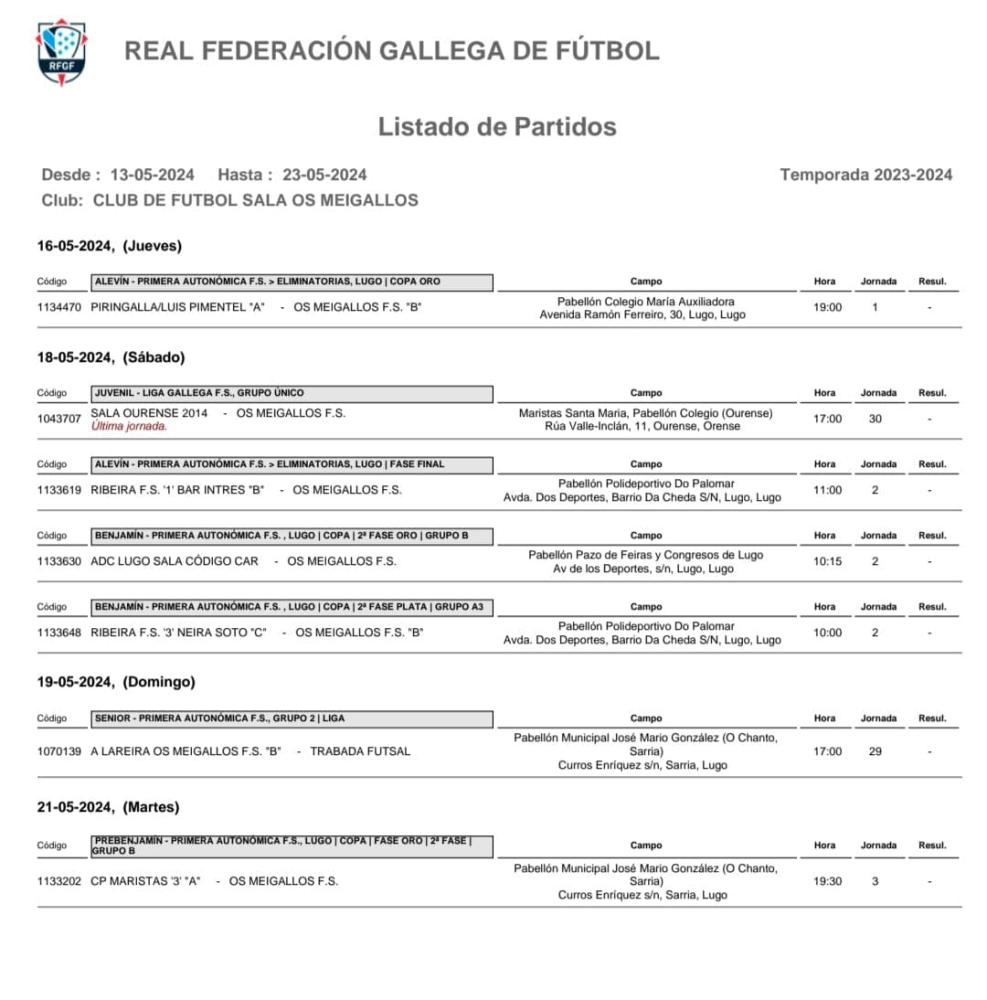 RFGF

REAL FEDERACIÓN GALLEGA DE FÚTBOL

Listado de Partidos

Desde : 13-05-2024 Hasta : 23-05-2024

Temporada 2023-2024

Club: CLUB DE FUTBOL SALA OS MEIGALLOS

16-05-2024, (Jueves)

| Código | ALEVÍN - PRIMERA AUTONÓMICA F.S. > ELIMINATORIAS, LUGO \| COPA ORO | Campo | Hora | Jornada | Resul. |
|---|---|---|---|---|---|
| 1134470 | PIRINGALLA/LUIS PIMENTEL "A" - OS MEIGALLOS F.S. "B" | Pabellón Colegio María Auxiliadora Avenida Ramón Ferreiro, 30, Lugo, Lugo | 19:00 | 1 | - |

18-05-2024, (Sábado)

| Código | JUVENIL - LIGA GALLEGA F.S., GRUPO ÚNICO | Campo | Hora | Jornada | Resul. |
|---|---|---|---|---|---|
| 1043707 | SALA OURENSE 2014 - OS MEIGALLOS F.S. Última jornada. | Maristas Santa Maria, Pabellón Colegio (Ourense) Rúa Valle-Inclán, 11, Ourense, Orense | 17:00 | 30 | - |

| Código | ALEVÍN - PRIMERA AUTONÓMICA F.S. > ELIMINATORIAS, LUGO \| FASE FINAL | Campo | Hora | Jornada | Resul. |
|---|---|---|---|---|---|
| 1133619 | RIBEIRA F.S. '1' BAR INTRES "B" - OS MEIGALLOS F.S. | Pabellón Polideportivo Do Palomar Avda. Dos Deportes, Barrio Da Cheda S/N, Lugo, Lugo | 11:00 | 2 | - |

| Código | BENJAMÍN - PRIMERA AUTONÓMICA F.S. , LUGO \| COPA \| 2ª FASE ORO \| GRUPO B | Campo | Hora | Jornada | Resul. |
|---|---|---|---|---|---|
| 1133630 | ADC LUGO SALA CÓDIGO CAR - OS MEIGALLOS F.S. | Pabellón Pazo de Feiras y Congresos de Lugo Av de los Deportes, s/n, Lugo, Lugo | 10:15 | 2 | - |

| Código | BENJAMÍN - PRIMERA AUTONÓMICA F.S. , LUGO \| COPA \| 2ª FASE PLATA \| GRUPO A3 | Campo | Hora | Jornada | Resul. |
|---|---|---|---|---|---|
| 1133648 | RIBEIRA F.S. '3' NEIRA SOTO "C" - OS MEIGALLOS F.S. "B" | Pabellón Polideportivo Do Palomar Avda. Dos Deportes, Barrio Da Cheda S/N, Lugo, Lugo | 10:00 | 2 | - |

19-05-2024, (Domingo)

| Código | SENIOR - PRIMERA AUTONÓMICA F.S., GRUPO 2 \| LIGA | Campo | Hora | Jornada | Resul. |
|---|---|---|---|---|---|
| 1070139 | A LAREIRA OS MEIGALLOS F.S. "B" - TRABADA FUTSAL | Pabellón Municipal José Mario González (O Chanto, Sarria) Curros Enríquez s/n, Sarria, Lugo | 17:00 | 29 | - |

21-05-2024, (Martes)

| Código | PREBENJAMÍN - PRIMERA AUTONÓMICA F.S., LUGO \| COPA \| FASE ORO \| 2ª FASE \| GRUPO B | Campo | Hora | Jornada | Resul. |
|---|---|---|---|---|---|
| 1133202 | CP MARISTAS '3' "A" - OS MEIGALLOS F.S. | Pabellón Municipal José Mario González (O Chanto, Sarria) Curros Enríquez s/n, Sarria, Lugo | 19:30 | 3 | - |